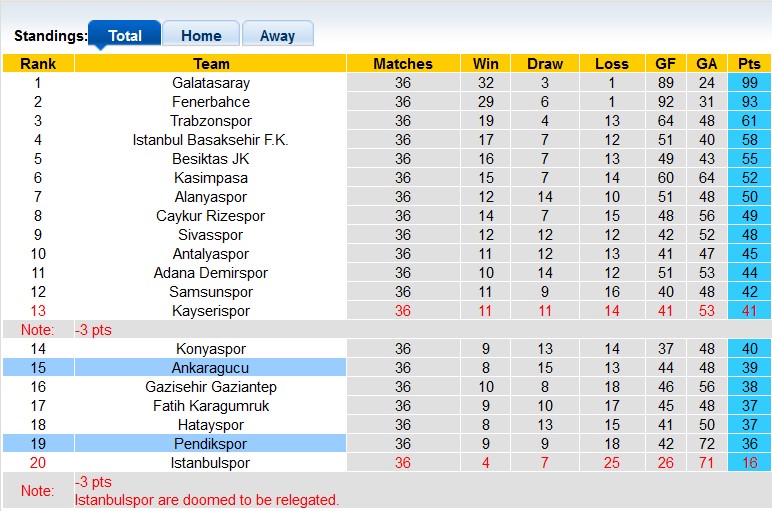 Standings: Total Home Away

| Rank | Team | Matches | Win | Draw | Loss | GF | GA | Pts |
|---|---|---|---|---|---|---|---|---|
| 1 | Galatasaray | 36 | 32 | 3 | 1 | 89 | 24 | 99 |
| 2 | Fenerbahce | 36 | 29 | 6 | 1 | 92 | 31 | 93 |
| 3 | Trabzonspor | 36 | 19 | 4 | 13 | 64 | 48 | 61 |
| 4 | Istanbul Basaksehir F.K. | 36 | 17 | 7 | 12 | 51 | 40 | 58 |
| 5 | Besiktas JK | 36 | 16 | 7 | 13 | 49 | 43 | 55 |
| 6 | Kasimpasa | 36 | 15 | 7 | 14 | 60 | 64 | 52 |
| 7 | Alanyaspor | 36 | 12 | 14 | 10 | 51 | 48 | 50 |
| 8 | Caykur Rizespor | 36 | 14 | 7 | 15 | 48 | 56 | 49 |
| 9 | Sivasspor | 36 | 12 | 12 | 12 | 42 | 52 | 48 |
| 10 | Antalyaspor | 36 | 11 | 12 | 13 | 41 | 47 | 45 |
| 11 | Adana Demirspor | 36 | 10 | 14 | 12 | 51 | 53 | 44 |
| 12 | Samsunspor | 36 | 11 | 9 | 16 | 40 | 48 | 42 |
| 13 | Kayserispor | 36 | 11 | 11 | 14 | 41 | 53 | 41 |
| Note: | -3 pts | | | | | | | |
| 14 | Konyaspor | 36 | 9 | 13 | 14 | 37 | 48 | 40 |
| 15 | Ankaragucu | 36 | 8 | 15 | 13 | 44 | 48 | 39 |
| 16 | Gazisehir Gaziantep | 36 | 10 | 8 | 18 | 46 | 56 | 38 |
| 17 | Fatih Karagumruk | 36 | 9 | 10 | 17 | 45 | 48 | 37 |
| 18 | Hatayspor | 36 | 8 | 13 | 15 | 41 | 50 | 37 |
| 19 | Pendikspor | 36 | 9 | 9 | 18 | 42 | 72 | 36 |
| 20 | Istanbulspor | 36 | 4 | 7 | 25 | 26 | 71 | 16 |
| Note: | -3 pts Istanbulspor are doomed to be relegated. | | | | | | | |